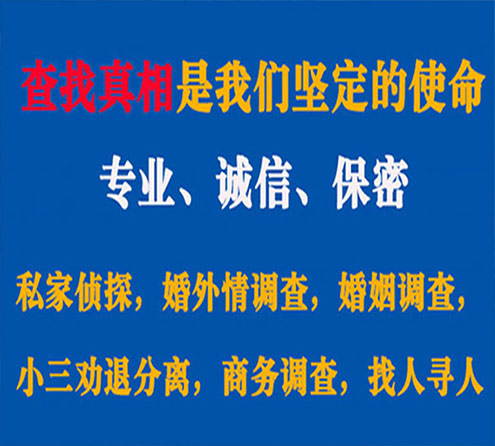 查找真相是我们坚定的使命

专业、诚信、保密

私家侦探，婚外情调查，婚姻调查，

小三劝退分离，商务调查，找人寻人